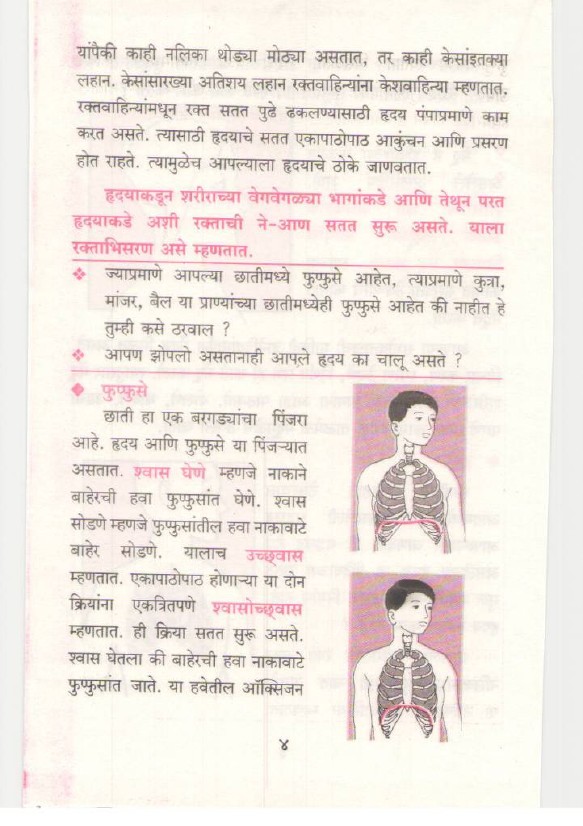 यांपैकी काही नलिका थोड्या मोठ्या असतात, तर काही केसांइतक्या लहान. केसांसारख्या अतिशय लहान रक्तवाहिन्यांना केशवाहिन्या म्हणतात. रक्तवाहिन्यांमधून रक्त सतत पुढे ढकलण्यासाठी हृदय पंपाप्रमाणे काम करत असते. त्यासाठी हृदयाचे सतत एकापाठोपाठ आकुंचन आणि प्रसरण होत राहते. त्यामुळेच आपल्याला हृदयाचे ठोके जाणवतात.

हृदयाकडून शरीराच्या वेगवेगळ्या भागांकडे आणि तेथून परत हृदयाकडे अशी रक्ताची ने-आण सतत सुरू असते. याला रक्ताभिसरण असे म्हणतात.

❖ ज्याप्रमाणे आपल्या छातीमध्ये फुप्फुसे आहेत, त्याप्रमाणे कुत्रा, मांजर, बैल या प्राण्यांच्या छातीमध्येही फुप्फुसे आहेत की नाहीत हे तुम्ही कसे ठरवाल ?

❖ आपण झोपलो असतानाही आपले हृदय का चालू असते ?

◆ फुप्फुसे

छाती हा एक बरगड्यांचा पिंजरा आहे. हृदय आणि फुप्फुसे या पिंजऱ्यात असतात. श्वास घेणे म्हणजे नाकाने बाहेरची हवा फुप्फुसांत घेणे. श्वास सोडणे म्हणजे फुप्फुसांतील हवा नाकावाटे बाहेर सोडणे. यालाच उच्छ्वास म्हणतात. एकापाठोपाठ होणाऱ्या या दोन क्रियांना एकत्रितपणे श्वासोच्छ्वास म्हणतात. ही क्रिया सतत सुरू असते. श्वास घेतला की बाहेरची हवा नाकावाटे फुप्फुसांत जाते. या हवेतील ऑक्सिजन

४